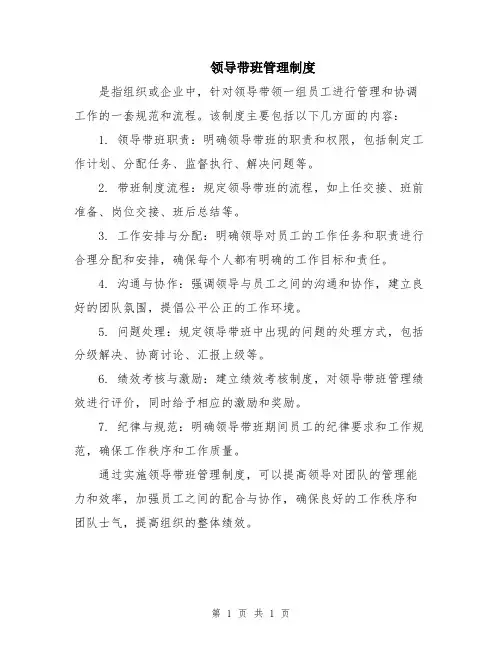 领导带班管理制度

是指组织或企业中，针对领导带领一组员工进行管理和协调工作的一套规范和流程。该制度主要包括以下几方面的内容：

1. 领导带班职责：明确领导带班的职责和权限，包括制定工作计划、分配任务、监督执行、解决问题等。

2. 带班制度流程：规定领导带班的流程，如上任交接、班前准备、岗位交接、班后总结等。

3. 工作安排与分配：明确领导对员工的工作任务和职责进行合理分配和安排，确保每个人都有明确的工作目标和责任。

4. 沟通与协作：强调领导与员工之间的沟通和协作，建立良好的团队氛围，提倡公平公正的工作环境。

5. 问题处理：规定领导带班中出现的问题的处理方式，包括分级解决、协商讨论、汇报上级等。

6. 绩效考核与激励：建立绩效考核制度，对领导带班管理绩效进行评价，同时给予相应的激励和奖励。

7. 纪律与规范：明确领导带班期间员工的纪律要求和工作规范，确保工作秩序和工作质量。

通过实施领导带班管理制度，可以提高领导对团队的管理能力和效率，加强员工之间的配合与协作，确保良好的工作秩序和团队士气，提高组织的整体绩效。

第 1 页 共 1 页